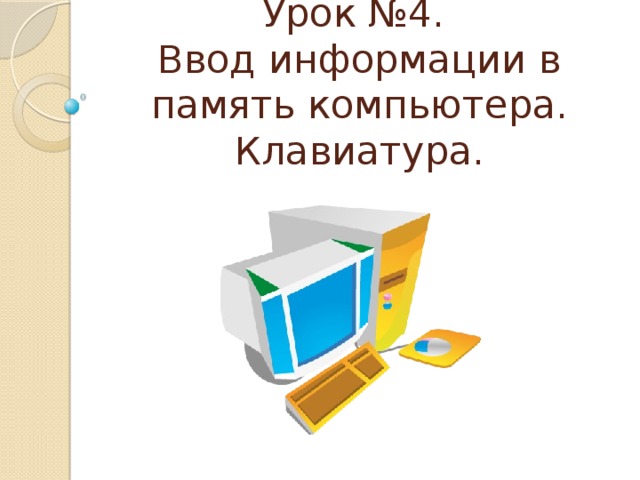 Урок №4.
Ввод информации в память компьютера.
Клавиатура.